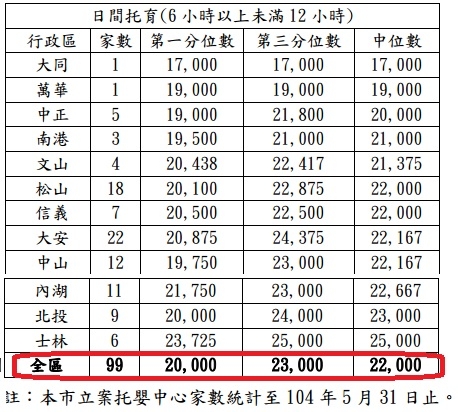 日間托育(6 小時以上未滿 12 小時)

| 行政區 | 家數 | 第一分位數 | 第三分位數 | 中位數 |
|---|---|---|---|---|
| 大同 | 1 | 17,000 | 17,000 | 17,000 |
| 萬華 | 1 | 19,000 | 19,000 | 19,000 |
| 中正 | 5 | 19,000 | 21,800 | 20,000 |
| 南港 | 3 | 19,500 | 21,000 | 21,000 |
| 文山 | 4 | 20,438 | 22,417 | 21,375 |
| 松山 | 18 | 20,100 | 22,875 | 22,000 |
| 信義 | 7 | 20,500 | 22,500 | 22,000 |
| 大安 | 22 | 20,875 | 24,375 | 22,167 |
| 中山 | 12 | 19,750 | 23,000 | 22,167 |
| 內湖 | 11 | 21,750 | 23,000 | 22,667 |
| 北投 | 9 | 20,000 | 24,000 | 23,000 |
| 士林 | 6 | 23,725 | 25,000 | 25,000 |
| 全區 | 99 | 20,000 | 23,000 | 22,000 |

註：本市立案托嬰中心家數統計至 104 年 5 月 31 日止。